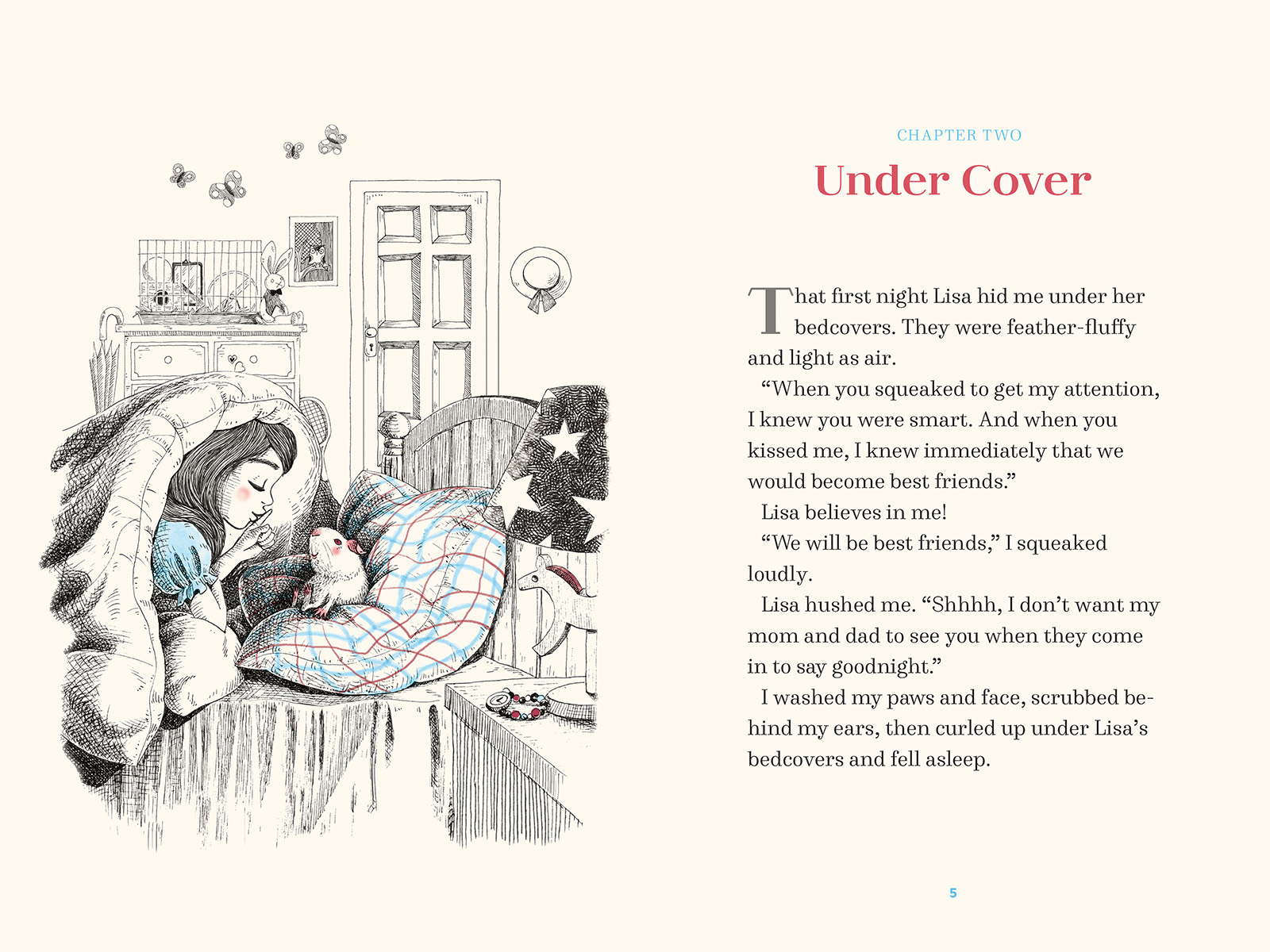 CHAPTER TWO

Under Cover

That first night Lisa hid me under her bedcovers. They were feather-fluffy and light as air.

"When you squeaked to get my attention, I knew you were smart. And when you kissed me, I knew immediately that we would become best friends."

Lisa believes in me!

"We will be best friends," I squeaked loudly.

Lisa hushed me. "Shhhh, I don't want my mom and dad to see you when they come in to say goodnight."

I washed my paws and face, scrubbed behind my ears, then curled up under Lisa's bedcovers and fell asleep.

5